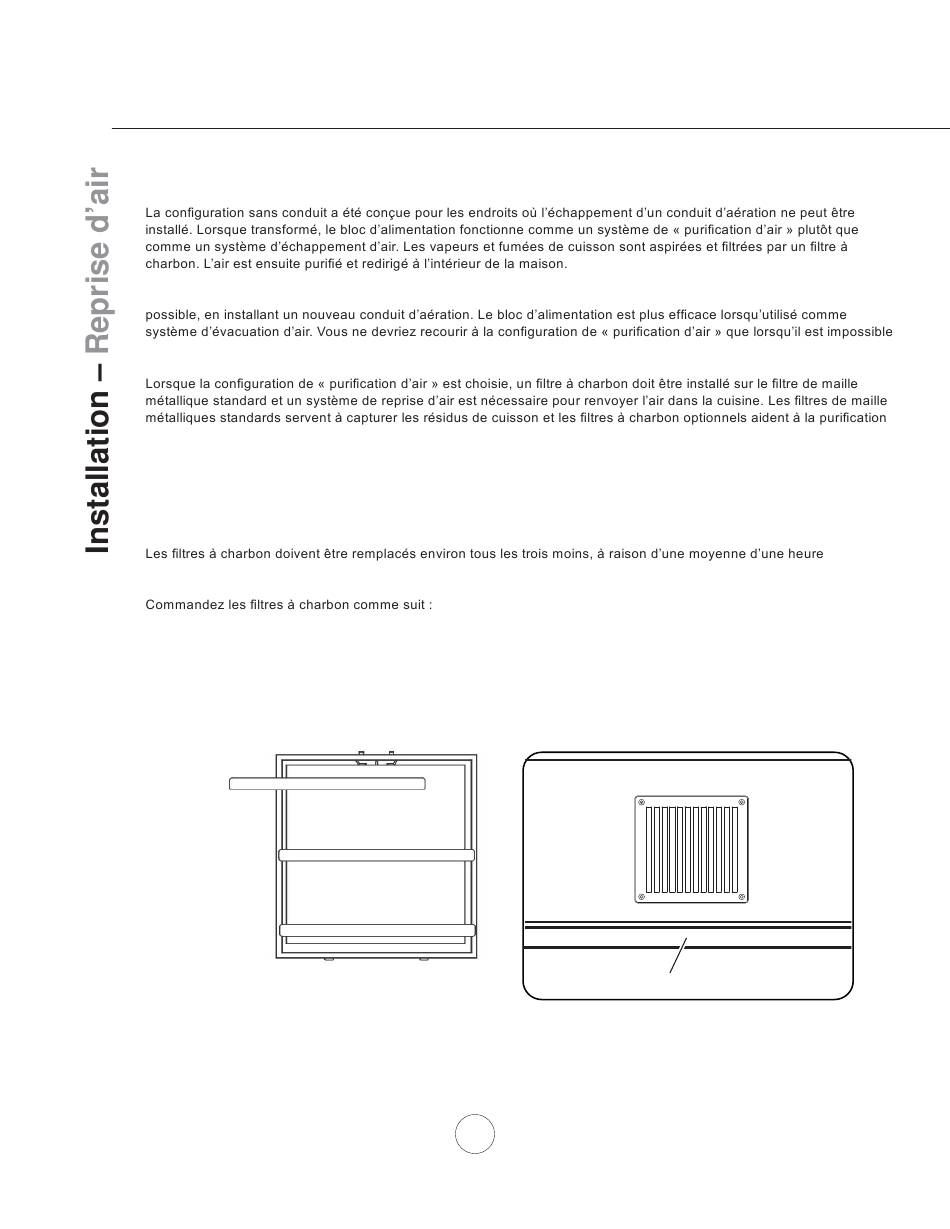 Installation – Reprise d'air

La configuration sans conduit a été conçue pour les endroits où l'échappement d'un conduit d'aération ne peut être installé. Lorsque transformé, le bloc d'alimentation fonctionne comme un système de « purification d'air » plutôt que comme un système d'échappement d'air. Les vapeurs et fumées de cuisson sont aspirées et filtrées par un filtre à charbon. L'air est ensuite purifié et redirigé à l'intérieur de la maison.

possible, en installant un nouveau conduit d'aération. Le bloc d'alimentation est plus efficace lorsqu'utilisé comme système d'évacuation d'air. Vous ne devriez recourir à la configuration de « purification d'air » que lorsqu'il est impossible

Lorsque la configuration de « purification d'air » est choisie, un filtre à charbon doit être installé sur le filtre de maille métallique standard et un système de reprise d'air est nécessaire pour renvoyer l'air dans la cuisine. Les filtres de maille métalliques standards servent à capturer les résidus de cuisson et les filtres à charbon optionnels aident à la purification

Les filtres à charbon doivent être remplacés environ tous les trois moins, à raison d'une moyenne d'une heure

Commandez les filtres à charbon comme suit :